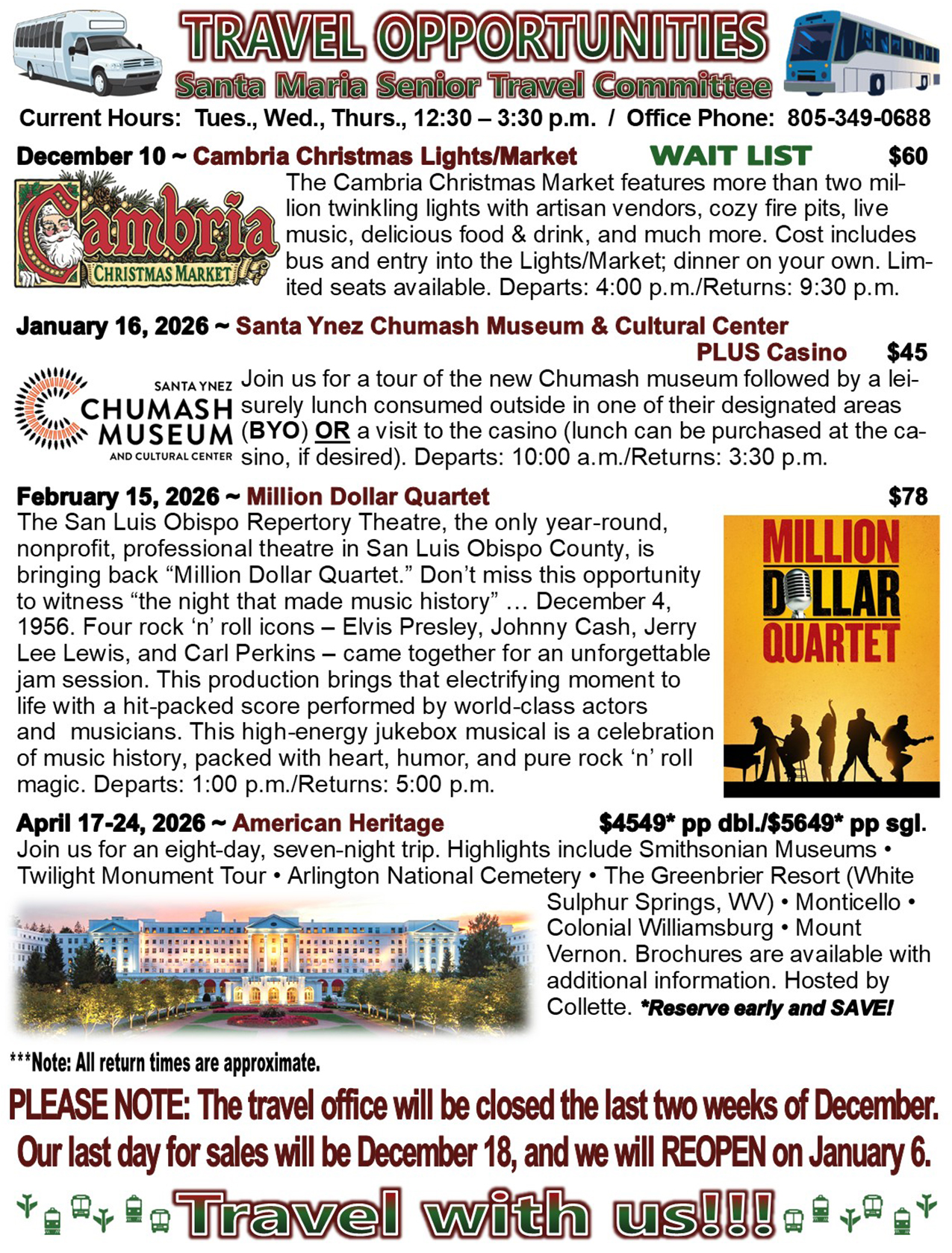 TRAVEL OPPORTUNITIES
Santa Maria Senior Travel Committee
Current Hours: Tues., Wed., Thurs., 12:30 – 3:30 p.m. / Office Phone: 805-349-0688

December 10 ~ Cambria Christmas Lights/Market WAIT LIST $60

Cambria CHRISTMAS MARKET

The Cambria Christmas Market features more than two million twinkling lights with artisan vendors, cozy fire pits, live music, delicious food & drink, and much more. Cost includes bus and entry into the Lights/Market; dinner on your own. Limited seats available. Departs: 4:00 p.m./Returns: 9:30 p.m.

January 16, 2026 ~ Santa Ynez Chumash Museum & Cultural Center PLUS Casino $45

SANTA YNEZ CHUMASH MUSEUM AND CULTURAL CENTER

Join us for a tour of the new Chumash museum followed by a leisurely lunch consumed outside in one of their designated areas (BYO) OR a visit to the casino (lunch can be purchased at the casino, if desired). Departs: 10:00 a.m./Returns: 3:30 p.m.

February 15, 2026 ~ Million Dollar Quartet $78

The San Luis Obispo Repertory Theatre, the only year-round, nonprofit, professional theatre in San Luis Obispo County, is bringing back “Million Dollar Quartet.” Don’t miss this opportunity to witness “the night that made music history” … December 4, 1956. Four rock ‘n’ roll icons – Elvis Presley, Johnny Cash, Jerry Lee Lewis, and Carl Perkins – came together for an unforgettable jam session. This production brings that electrifying moment to life with a hit-packed score performed by world-class actors and musicians. This high-energy jukebox musical is a celebration of music history, packed with heart, humor, and pure rock ‘n’ roll magic. Departs: 1:00 p.m./Returns: 5:00 p.m.

MILLION DOLLAR QUARTET

April 17-24, 2026 ~ American Heritage $4549* pp dbl./$5649* pp sgl.

Join us for an eight-day, seven-night trip. Highlights include Smithsonian Museums • Twilight Monument Tour • Arlington National Cemetery • The Greenbrier Resort (White Sulphur Springs, WV) • Monticello • Colonial Williamsburg • Mount Vernon. Brochures are available with additional information. Hosted by Collette. *Reserve early and SAVE!

***Note: All return times are approximate.

PLEASE NOTE: The travel office will be closed the last two weeks of December. Our last day for sales will be December 18, and we will REOPEN on January 6.

Travel with us!!!